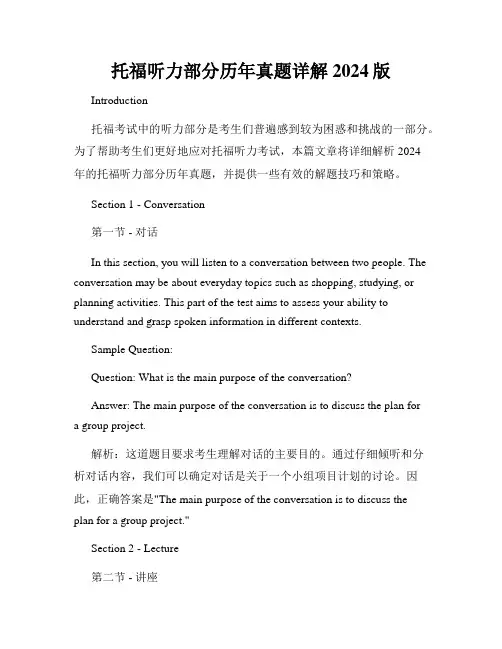 托福听力部分历年真题详解 2024 版

Introduction

托福考试中的听力部分是考生们普遍感到较为困惑和挑战的一部分。为了帮助考生们更好地应对托福听力考试，本篇文章将详细解析 2024 年的托福听力部分历年真题，并提供一些有效的解题技巧和策略。

Section 1 - Conversation

第一节 - 对话

In this section, you will listen to a conversation between two people. The conversation may be about everyday topics such as shopping, studying, or planning activities. This part of the test aims to assess your ability to understand and grasp spoken information in different contexts.

Sample Question:

Question: What is the main purpose of the conversation?

Answer: The main purpose of the conversation is to discuss the plan for a group project.

解析：这道题目要求考生理解对话的主要目的。通过仔细倾听和分析对话内容，我们可以确定对话是关于一个小组项目计划的讨论。因此，正确答案是"The main purpose of the conversation is to discuss the plan for a group project."

Section 2 - Lecture

第二节 - 讲座